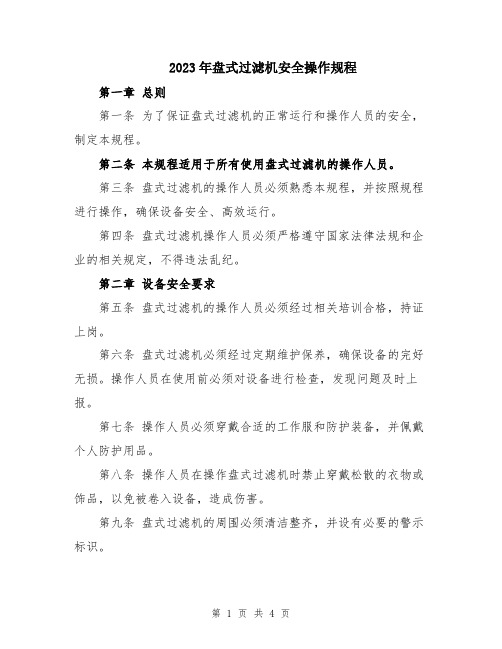 2023年盘式过滤机安全操作规程

第一章 总则

第一条 为了保证盘式过滤机的正常运行和操作人员的安全，制定本规程。

第二条 本规程适用于所有使用盘式过滤机的操作人员。

第三条 盘式过滤机的操作人员必须熟悉本规程，并按照规程进行操作，确保设备安全、高效运行。

第四条 盘式过滤机操作人员必须严格遵守国家法律法规和企业的相关规定，不得违法乱纪。

第二章 设备安全要求

第五条 盘式过滤机的操作人员必须经过相关培训合格，持证上岗。

第六条 盘式过滤机必须经过定期维护保养，确保设备的完好无损。操作人员在使用前必须对设备进行检查，发现问题及时上报。

第七条 操作人员必须穿戴合适的工作服和防护装备，并佩戴个人防护用品。

第八条 操作人员在操作盘式过滤机时禁止穿戴松散的衣物或饰品，以免被卷入设备，造成伤害。

第九条 盘式过滤机的周围必须清洁整齐，并设有必要的警示标识。

第 1 页 共 4 页